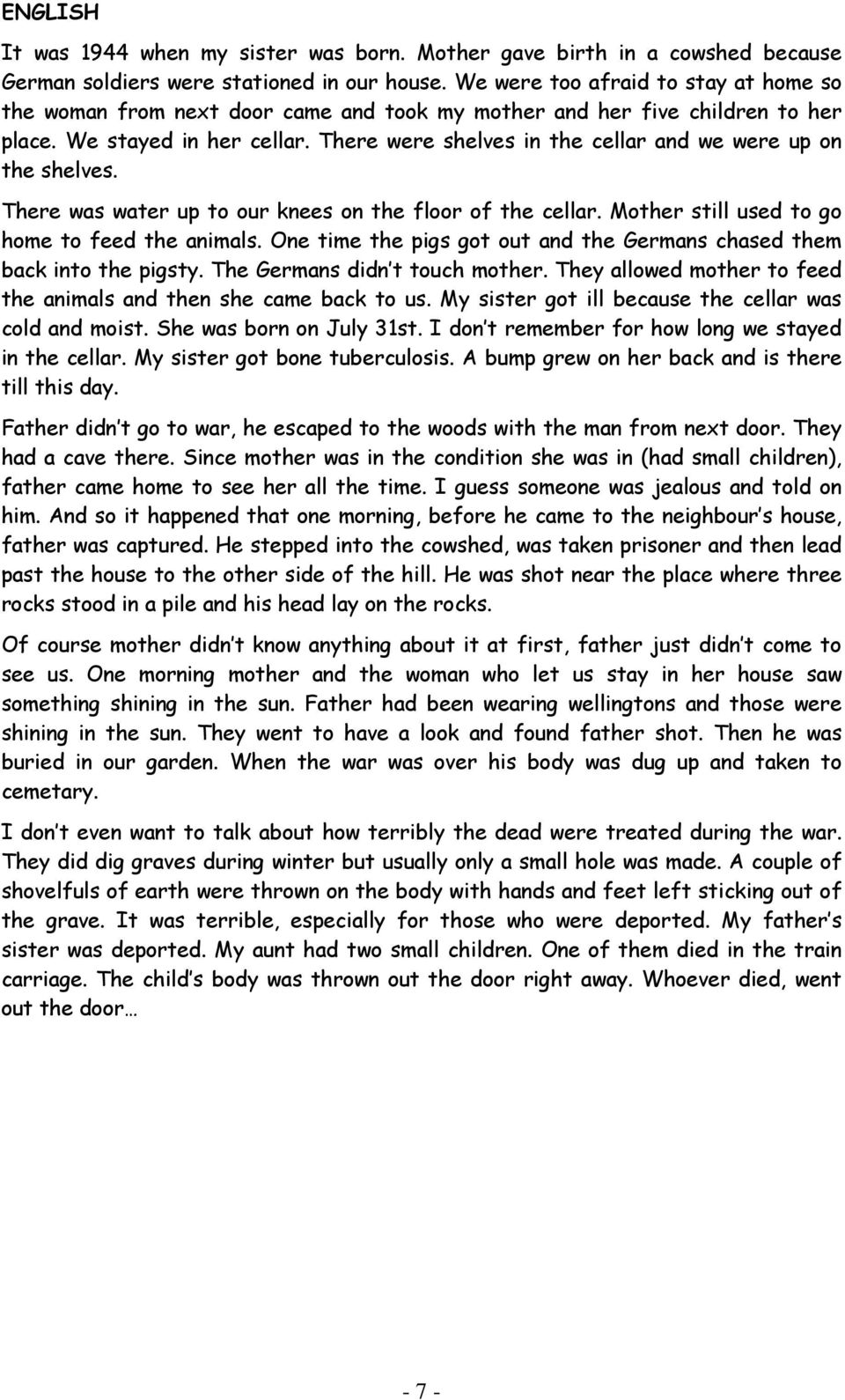 ENGLISH

It was 1944 when my sister was born. Mother gave birth in a cowshed because German soldiers were stationed in our house. We were too afraid to stay at home so the woman from next door came and took my mother and her five children to her place. We stayed in her cellar. There were shelves in the cellar and we were up on the shelves.

There was water up to our knees on the floor of the cellar. Mother still used to go home to feed the animals. One time the pigs got out and the Germans chased them back into the pigsty. The Germans didn't touch mother. They allowed mother to feed the animals and then she came back to us. My sister got ill because the cellar was cold and moist. She was born on July 31st. I don't remember for how long we stayed in the cellar. My sister got bone tuberculosis. A bump grew on her back and is there till this day.

Father didn't go to war, he escaped to the woods with the man from next door. They had a cave there. Since mother was in the condition she was in (had small children), father came home to see her all the time. I guess someone was jealous and told on him. And so it happened that one morning, before he came to the neighbour's house, father was captured. He stepped into the cowshed, was taken prisoner and then lead past the house to the other side of the hill. He was shot near the place where three rocks stood in a pile and his head lay on the rocks.

Of course mother didn't know anything about it at first, father just didn't come to see us. One morning mother and the woman who let us stay in her house saw something shining in the sun. Father had been wearing wellingtons and those were shining in the sun. They went to have a look and found father shot. Then he was buried in our garden. When the war was over his body was dug up and taken to cemetary.

I don't even want to talk about how terribly the dead were treated during the war. They did dig graves during winter but usually only a small hole was made. A couple of shovelfuls of earth were thrown on the body with hands and feet left sticking out of the grave. It was terrible, especially for those who were deported. My father's sister was deported. My aunt had two small children. One of them died in the train carriage. The child's body was thrown out the door right away. Whoever died, went out the door…

- 7 -